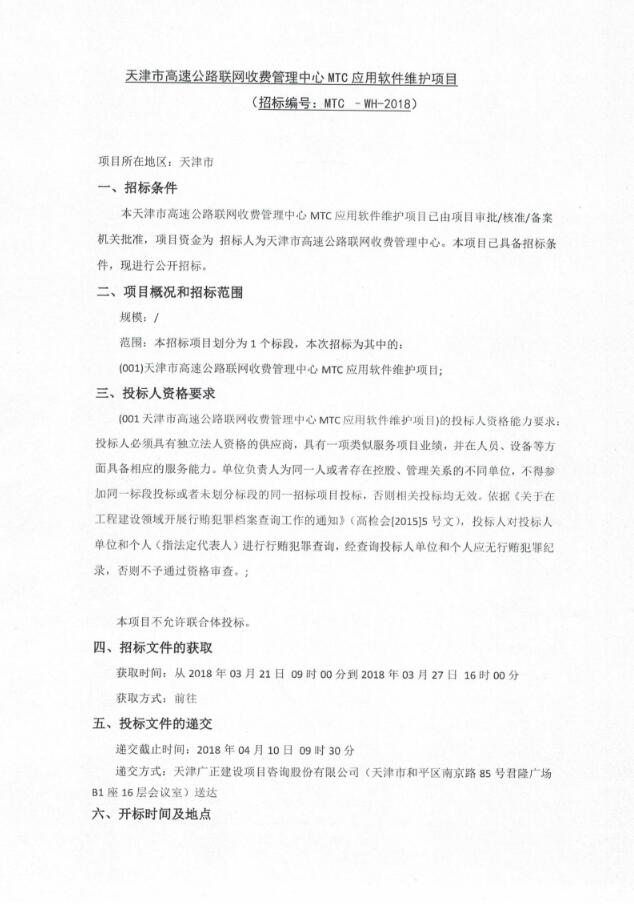 天津市高速公路联网收费管理中心 MTC 应用软件维护项目

（招标编号：MTC －WH-2018）

项目所在地区：天津市

一、招标条件

本天津市高速公路联网收费管理中心 MTC 应用软件维护项目已由项目审批/核准/备案机关批准，项目资金为 招标人为天津市高速公路联网收费管理中心。本项目已具备招标条件，现进行公开招标。

二、项目概况和招标范围

规模：/

范围：本招标项目划分为 1 个标段，本次招标为其中的：

(001)天津市高速公路联网收费管理中心 MTC 应用软件维护项目；

三、投标人资格要求

(001 天津市高速公路联网收费管理中心 MTC 应用软件维护项目）的投标人资格能力要求：投标人必须具有独立法人资格的供应商，具有一项类似服务项目业绩，并在人员、设备等方面具备相应的服务能力。单位负责人为同一人或者存在控股、管理关系的不同单位，不得参加同一标段投标或者未划分标段的同一招标项目投标，否则相关投标均无效。依据《关于在工程建设领域开展行贿犯罪档案查询工作的通知》（高检会[2015]5 号文），投标人对投标人单位和个人（指法定代表人）进行行贿犯罪查询，经查询投标人单位和个人应无行贿犯罪纪录，否则不予通过资格审查。；

本项目不允许联合体投标。

四、招标文件的获取

获取时间：从 2018 年 03 月 21 日 09 时 00 分到 2018 年 03 月 27 日 16 时 00 分

获取方式：前往

五、投标文件的递交

递交截止时间：2018 年 04 月 10 日 09 时 30 分

递交方式：天津广正建设项目咨询股份有限公司（天津市和平区南京路 85 号君隆广场 B1 座 16 层会议室）送达

六、开标时间及地点